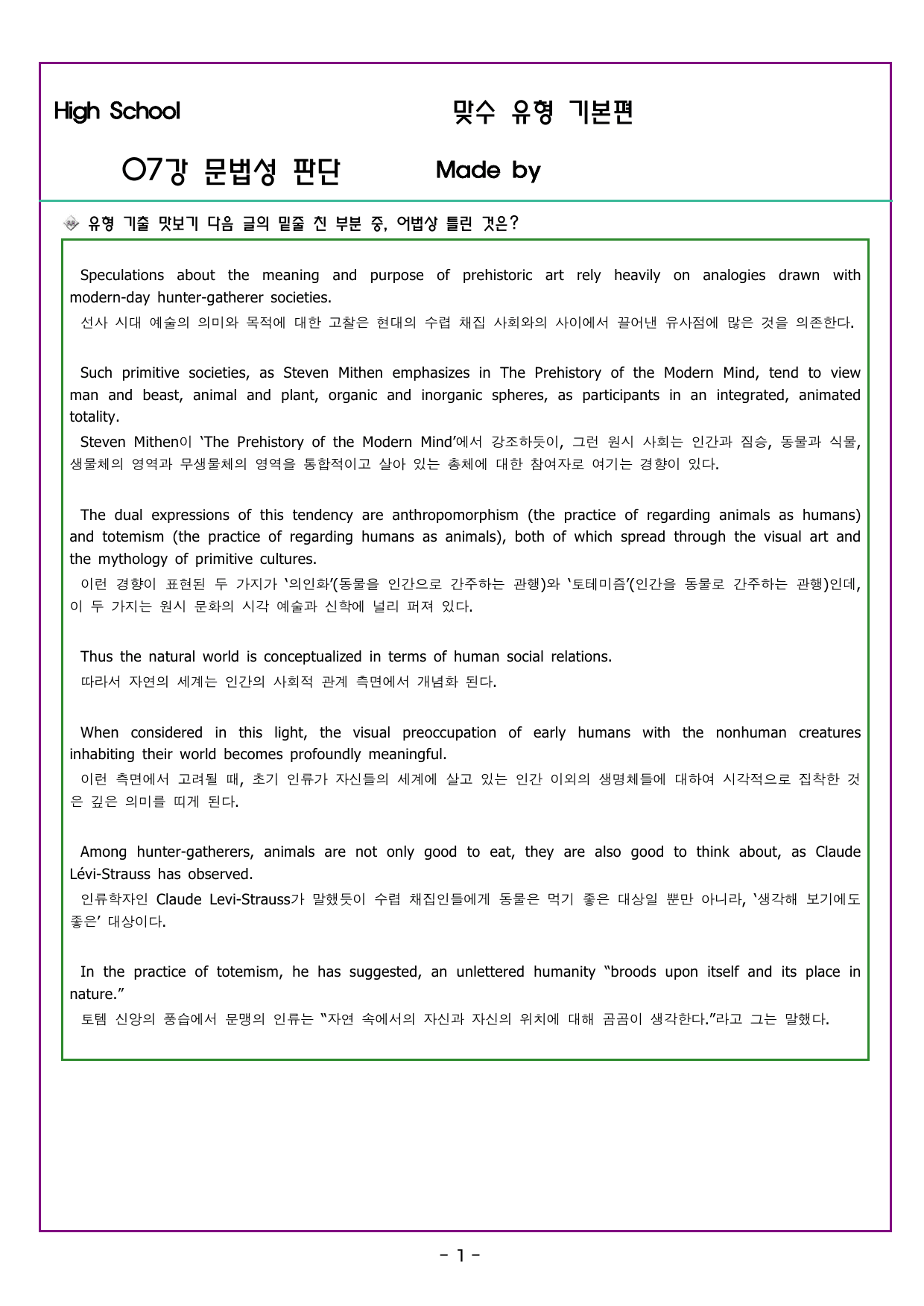 High School

맞수 유형 기본편

07강 문법성 판단

Made by

유형 기출 맛보기 다음 글의 밑줄 친 부분 중, 어법상 틀린 것은?

Speculations about the meaning and purpose of prehistoric art rely heavily on analogies drawn with modern-day hunter-gatherer societies.
선사 시대 예술의 의미와 목적에 대한 고찰은 현대의 수렵 채집 사회와의 사이에서 끌어낸 유사점에 많은 것을 의존한다.

Such primitive societies, as Steven Mithen emphasizes in The Prehistory of the Modern Mind, tend to view man and beast, animal and plant, organic and inorganic spheres, as participants in an integrated, animated totality.
Steven Mithen이 'The Prehistory of the Modern Mind'에서 강조하듯이, 그런 원시 사회는 인간과 짐승, 동물과 식물, 생물체의 영역과 무생물체의 영역을 통합적이고 살아 있는 총체에 대한 참여자로 여기는 경향이 있다.

The dual expressions of this tendency are anthropomorphism (the practice of regarding animals as humans) and totemism (the practice of regarding humans as animals), both of which spread through the visual art and the mythology of primitive cultures.
이런 경향이 표현된 두 가지가 '의인화'(동물을 인간으로 간주하는 관행)와 '토테미즘'(인간을 동물로 간주하는 관행)인데, 이 두 가지는 원시 문화의 시각 예술과 신학에 널리 퍼져 있다.

Thus the natural world is conceptualized in terms of human social relations.
따라서 자연의 세계는 인간의 사회적 관계 측면에서 개념화 된다.

When considered in this light, the visual preoccupation of early humans with the nonhuman creatures inhabiting their world becomes profoundly meaningful.
이런 측면에서 고려될 때, 초기 인류가 자신들의 세계에 살고 있는 인간 이외의 생명체들에 대하여 시각적으로 집착한 것은 깊은 의미를 띠게 된다.

Among hunter-gatherers, animals are not only good to eat, they are also good to think about, as Claude Lévi-Strauss has observed.
인류학자인 Claude Levi-Strauss가 말했듯이 수렵 채집인들에게 동물은 먹기 좋은 대상일 뿐만 아니라, '생각해 보기에도 좋은' 대상이다.

In the practice of totemism, he has suggested, an unlettered humanity "broods upon itself and its place in nature."
토템 신앙의 풍습에서 문맹의 인류는 "자연 속에서의 자신과 자신의 위치에 대해 곰곰이 생각한다."라고 그는 말했다.

- 1 -